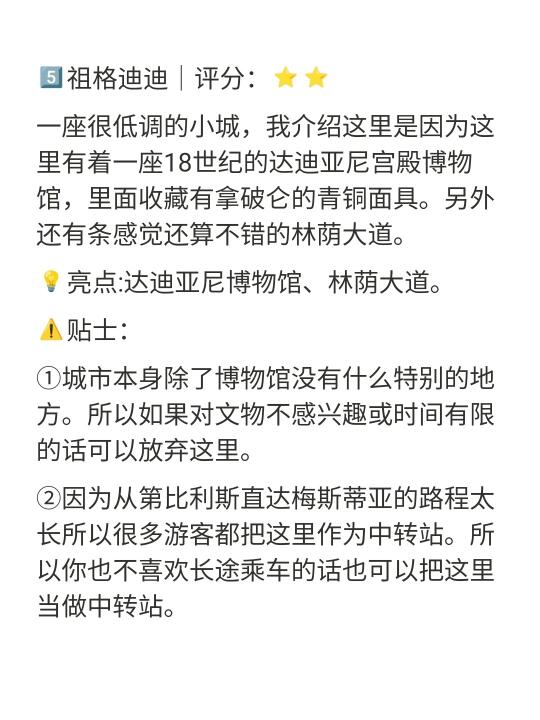 5️⃣祖格迪迪｜评分：⭐⭐

一座很低调的小城，我介绍这里是因为这里有着一座18世纪的达迪亚尼宫殿博物馆，里面收藏有拿破仑的青铜面具。另外还有条感觉还算不错的林荫大道。

💡亮点:达迪亚尼博物馆、林荫大道。

⚠️贴士：

①城市本身除了博物馆没有什么特别的地方。所以如果对文物不感兴趣或时间有限的话可以放弃这里。

②因为从第比利斯直达梅斯蒂亚的路程太长所以很多游客都把这里作为中转站。所以你也不喜欢长途乘车的话也可以把这里当做中转站。